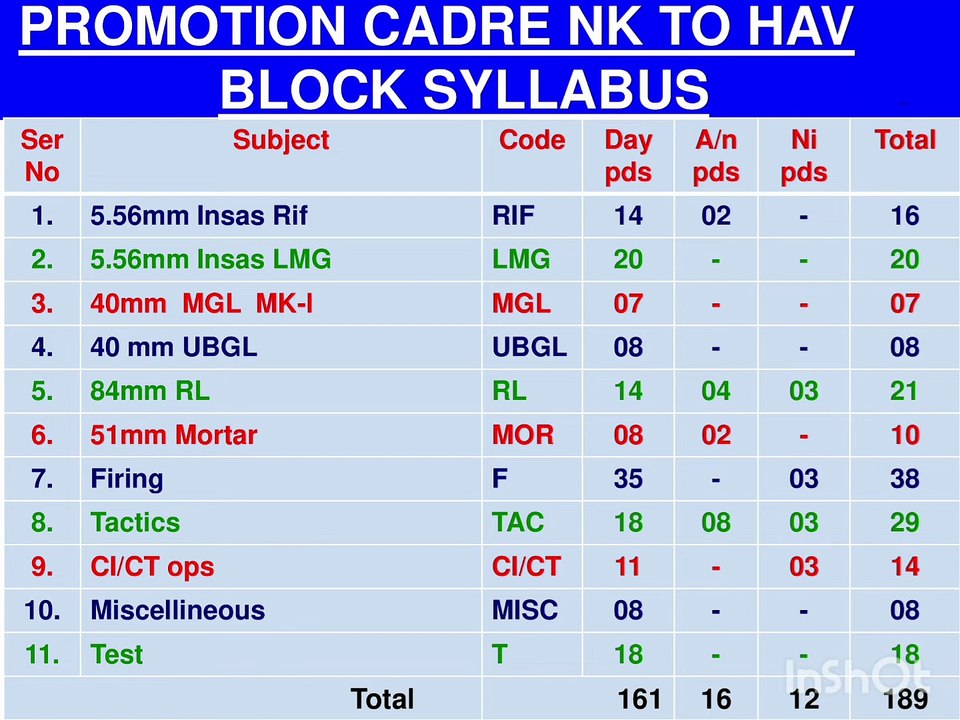 PROMOTION CADRE NK TO HAV BLOCK SYLLABUS

| Ser No | Subject | Code | Day pds | A/n pds | Ni pds | Total |
|---|---|---|---|---|---|---|
| 1. | 5.56mm Insas Rif | RIF | 14 | 02 | - | 16 |
| 2. | 5.56mm Insas LMG | LMG | 20 | - | - | 20 |
| 3. | 40mm MGL MK-I | MGL | 07 | - | - | 07 |
| 4. | 40 mm UBGL | UBGL | 08 | - | - | 08 |
| 5. | 84mm RL | RL | 14 | 04 | 03 | 21 |
| 6. | 51mm Mortar | MOR | 08 | 02 | - | 10 |
| 7. | Firing | F | 35 | - | 03 | 38 |
| 8. | Tactics | TAC | 18 | 08 | 03 | 29 |
| 9. | CI/CT ops | CI/CT | 11 | - | 03 | 14 |
| 10. | Miscellineous | MISC | 08 | - | - | 08 |
| 11. | Test | T | 18 | - | - | 18 |
| | Total | | 161 | 16 | 12 | 189 |

InShOt